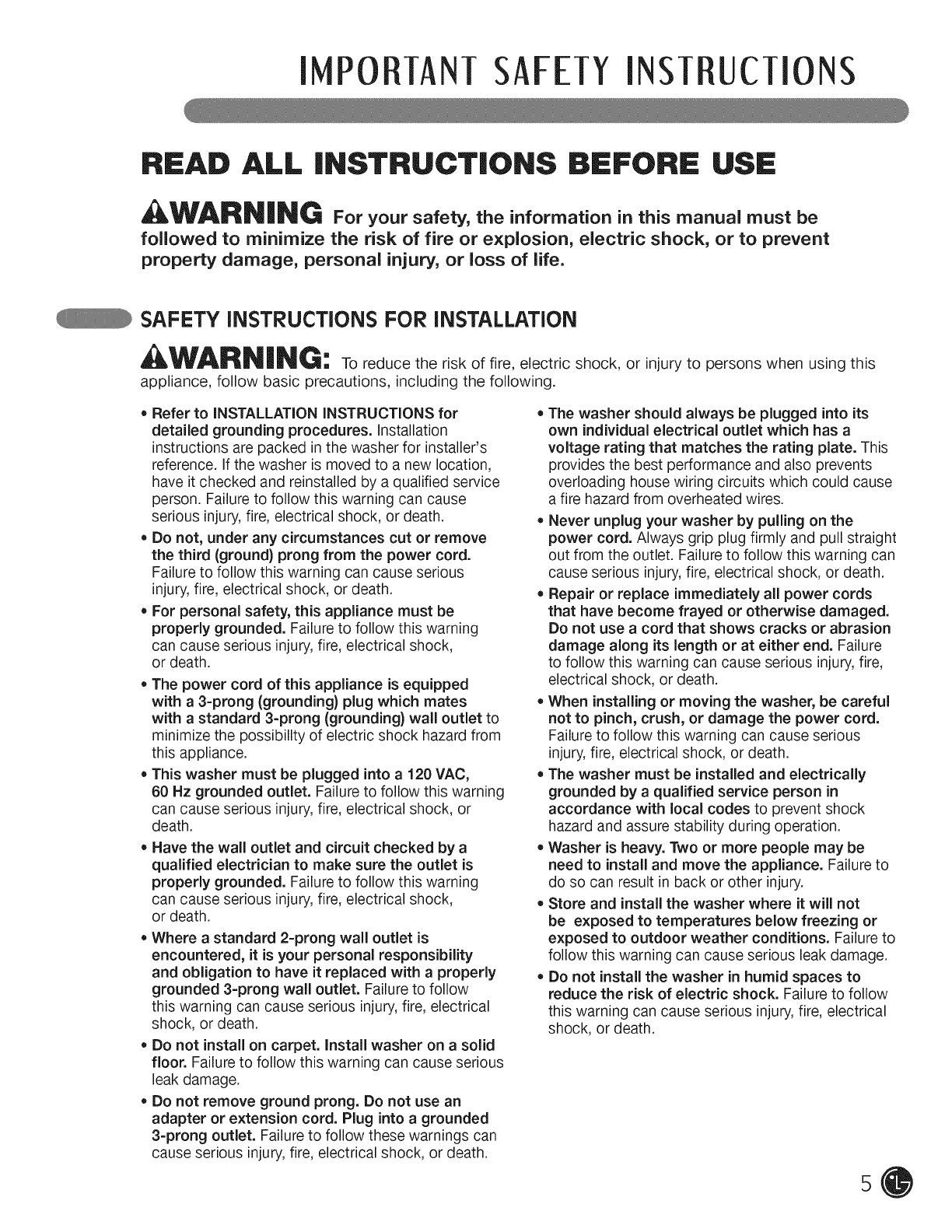 IMPORTANT SAFETY INSTRUCTIONS

READ ALL INSTRUCTIONS BEFORE USE

WARNING For your safety, the information in this manual must be followed to minimize the risk of fire or explosion, electric shock, or to prevent property damage, personal injury, or loss of life.

SAFETY INSTRUCTIONS FOR INSTALLATION

WARNING: To reduce the risk of fire, electric shock, or injury to persons when using this appliance, follow basic precautions, including the following.

• Refer to INSTALLATION INSTRUCTIONS for detailed grounding procedures. Installation instructions are packed in the washer for installer's reference. If the washer is moved to a new location, have it checked and reinstalled by a qualified service person. Failure to follow this warning can cause serious injury, fire, electrical shock, or death.

• Do not, under any circumstances cut or remove the third (ground) prong from the power cord. Failure to follow this warning can cause serious injury, fire, electrical shock, or death.

• For personal safety, this appliance must be properly grounded. Failure to follow this warning can cause serious injury, fire, electrical shock, or death.

• The power cord of this appliance is equipped with a 3-prong (grounding) plug which mates with a standard 3-prong (grounding) wall outlet to minimize the possibillty of electric shock hazard from this appliance.

• This washer must be plugged into a 120 VAC, 60 Hz grounded outlet. Failure to follow this warning can cause serious injury, fire, electrical shock, or death.

• Have the wall outlet and circuit checked by a qualified electrician to make sure the outlet is properly grounded. Failure to follow this warning can cause serious injury, fire, electrical shock, or death.

• Where a standard 2-prong wall outlet is encountered, it is your personal responsibility and obligation to have it replaced with a properly grounded 3-prong wall outlet. Failure to follow this warning can cause serious injury, fire, electrical shock, or death.

• Do not install on carpet. Install washer on a solid floor. Failure to follow this warning can cause serious leak damage.

• Do not remove ground prong. Do not use an adapter or extension cord. Plug into a grounded 3-prong outlet. Failure to follow these warnings can cause serious injury, fire, electrical shock, or death.

• The washer should always be plugged into its own individual electrical outlet which has a voltage rating that matches the rating plate. This provides the best performance and also prevents overloading house wiring circuits which could cause a fire hazard from overheated wires.

• Never unplug your washer by pulling on the power cord. Always grip plug firmly and pull straight out from the outlet. Failure to follow this warning can cause serious injury, fire, electrical shock, or death.

• Repair or replace immediately all power cords that have become frayed or otherwise damaged. Do not use a cord that shows cracks or abrasion damage along its length or at either end. Failure to follow this warning can cause serious injury, fire, electrical shock, or death.

• When installing or moving the washer, be careful not to pinch, crush, or damage the power cord. Failure to follow this warning can cause serious injury, fire, electrical shock, or death.

• The washer must be installed and electrically grounded by a qualified service person in accordance with local codes to prevent shock hazard and assure stability during operation.

• Washer is heavy. Two or more people may be need to install and move the appliance. Failure to do so can result in back or other injury.

• Store and install the washer where it will not be exposed to temperatures below freezing or exposed to outdoor weather conditions. Failure to follow this warning can cause serious leak damage.

• Do not install the washer in humid spaces to reduce the risk of electric shock. Failure to follow this warning can cause serious injury, fire, electrical shock, or death.

5